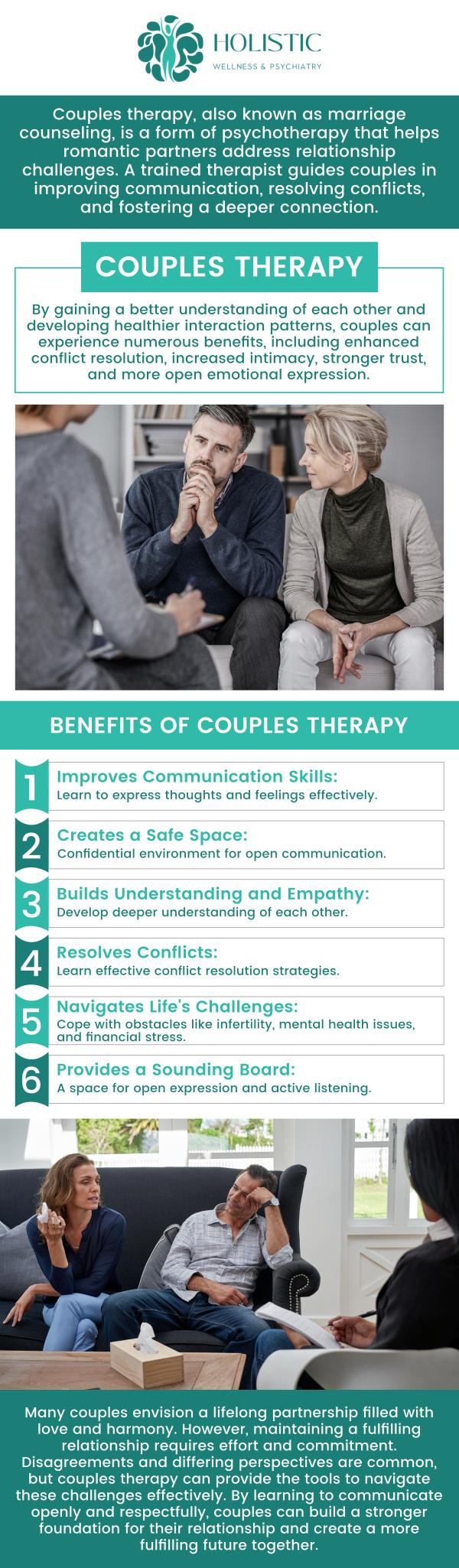 HOLISTIC
WELLNESS & PSYCHIATRY

Couples therapy, also known as marriage counseling, is a form of psychotherapy that helps romantic partners address relationship challenges. A trained therapist guides couples in improving communication, resolving conflicts, and fostering a deeper connection.

COUPLES THERAPY

By gaining a better understanding of each other and developing healthier interaction patterns, couples can experience numerous benefits, including enhanced conflict resolution, increased intimacy, stronger trust, and more open emotional expression.

BENEFITS OF COUPLES THERAPY

1 Improves Communication Skills:
Learn to express thoughts and feelings effectively.

2 Creates a Safe Space:
Confidential environment for open communication.

3 Builds Understanding and Empathy:
Develop deeper understanding of each other.

4 Resolves Conflicts:
Learn effective conflict resolution strategies.

5 Navigates Life's Challenges:
Cope with obstacles like infertility, mental health issues, and financial stress.

6 Provides a Sounding Board:
A space for open expression and active listening.

Many couples envision a lifelong partnership filled with love and harmony. However, maintaining a fulfilling relationship requires effort and commitment. Disagreements and differing perspectives are common, but couples therapy can provide the tools to navigate these challenges effectively. By learning to communicate openly and respectfully, couples can build a stronger foundation for their relationship and create a more fulfilling future together.